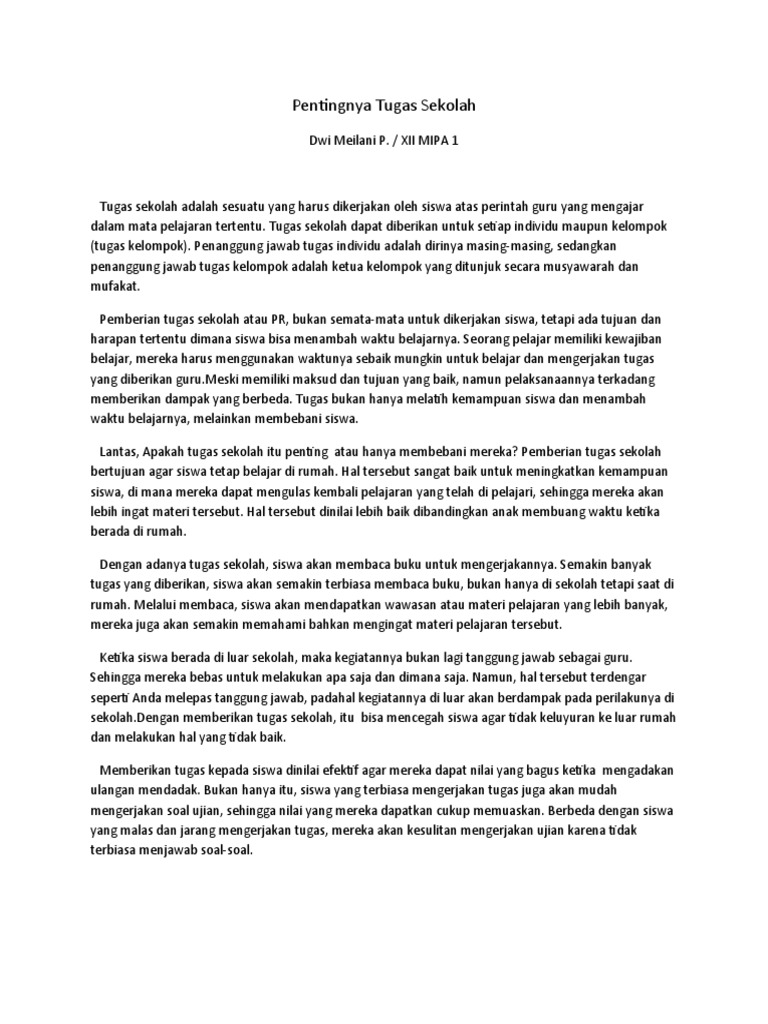 Pentingnya Tugas Sekolah

Dwi Meilani P. / XII MIPA 1

Tugas sekolah adalah sesuatu yang harus dikerjakan oleh siswa atas perintah guru yang mengajar dalam mata pelajaran tertentu. Tugas sekolah dapat diberikan untuk setiap individu maupun kelompok (tugas kelompok). Penanggung jawab tugas individu adalah dirinya masing-masing, sedangkan penanggung jawab tugas kelompok adalah ketua kelompok yang ditunjuk secara musyawarah dan mufakat.

Pemberian tugas sekolah atau PR, bukan semata-mata untuk dikerjakan siswa, tetapi ada tujuan dan harapan tertentu dimana siswa bisa menambah waktu belajarnya. Seorang pelajar memiliki kewajiban belajar, mereka harus menggunakan waktunya sebaik mungkin untuk belajar dan mengerjakan tugas yang diberikan guru.Meski memiliki maksud dan tujuan yang baik, namun pelaksanaannya terkadang memberikan dampak yang berbeda. Tugas bukan hanya melatih kemampuan siswa dan menambah waktu belajarnya, melainkan membebani siswa.

Lantas, Apakah tugas sekolah itu penting atau hanya membebani mereka? Pemberian tugas sekolah bertujuan agar siswa tetap belajar di rumah. Hal tersebut sangat baik untuk meningkatkan kemampuan siswa, di mana mereka dapat mengulas kembali pelajaran yang telah di pelajari, sehingga mereka akan lebih ingat materi tersebut. Hal tersebut dinilai lebih baik dibandingkan anak membuang waktu ketika berada di rumah.

Dengan adanya tugas sekolah, siswa akan membaca buku untuk mengerjakannya. Semakin banyak tugas yang diberikan, siswa akan semakin terbiasa membaca buku, bukan hanya di sekolah tetapi saat di rumah. Melalui membaca, siswa akan mendapatkan wawasan atau materi pelajaran yang lebih banyak, mereka juga akan semakin memahami bahkan mengingat materi pelajaran tersebut.

Ketika siswa berada di luar sekolah, maka kegiatannya bukan lagi tanggung jawab sebagai guru. Sehingga mereka bebas untuk melakukan apa saja dan dimana saja. Namun, hal tersebut terdengar seperti Anda melepas tanggung jawab, padahal kegiatannya di luar akan berdampak pada perilakunya di sekolah.Dengan memberikan tugas sekolah, itu bisa mencegah siswa agar tidak keluyuran ke luar rumah dan melakukan hal yang tidak baik.

Memberikan tugas kepada siswa dinilai efektif agar mereka dapat nilai yang bagus ketika mengadakan ulangan mendadak. Bukan hanya itu, siswa yang terbiasa mengerjakan tugas juga akan mudah mengerjakan soal ujian, sehingga nilai yang mereka dapatkan cukup memuaskan. Berbeda dengan siswa yang malas dan jarang mengerjakan tugas, mereka akan kesulitan mengerjakan ujian karena tidak terbiasa menjawab soal-soal.